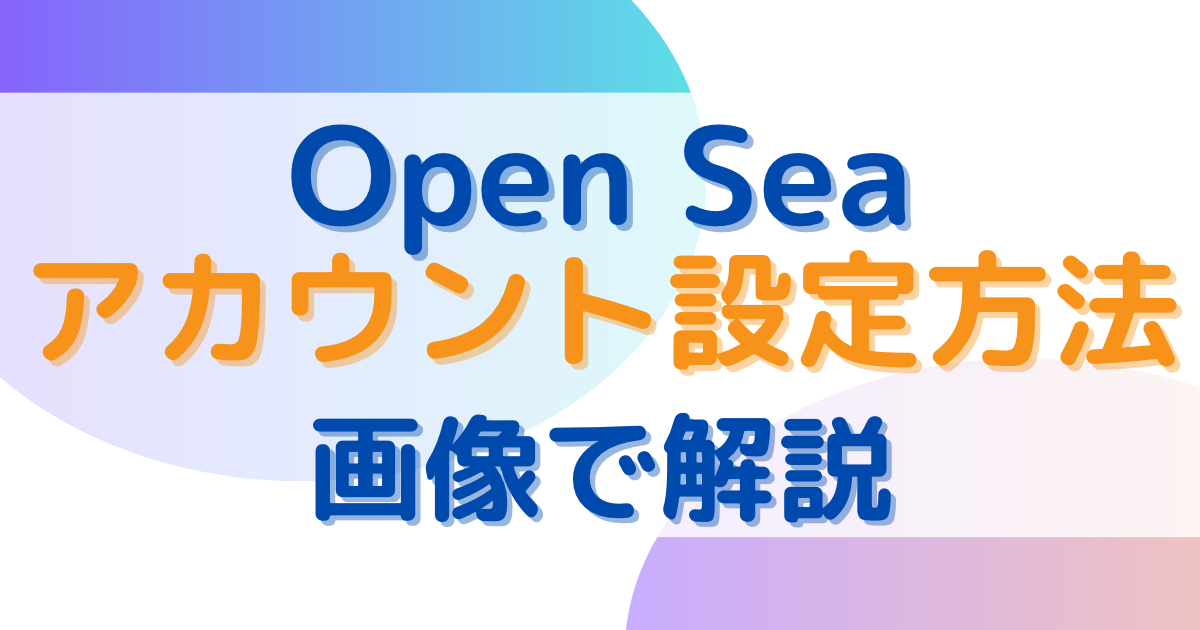 Open Sea
アカウント設定方法
画像で解説